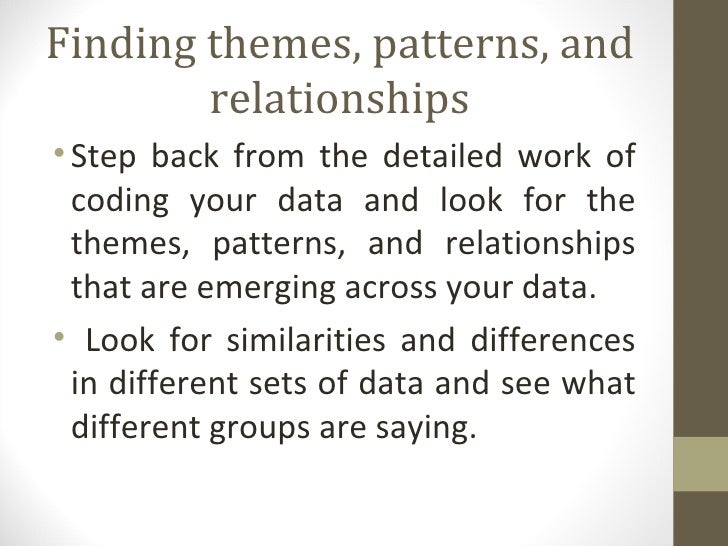 Finding themes, patterns, and relationships

• Step back from the detailed work of coding your data and look for the themes, patterns, and relationships that are emerging across your data.

• Look for similarities and differences in different sets of data and see what different groups are saying.